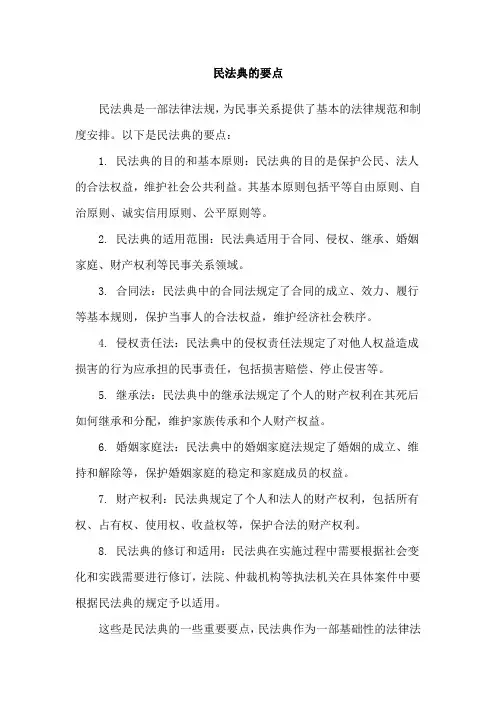 民法典的要点

民法典是一部法律法规，为民事关系提供了基本的法律规范和制度安排。以下是民法典的要点：

1. 民法典的目的和基本原则：民法典的目的是保护公民、法人的合法权益，维护社会公共利益。其基本原则包括平等自由原则、自治原则、诚实信用原则、公平原则等。

2. 民法典的适用范围：民法典适用于合同、侵权、继承、婚姻家庭、财产权利等民事关系领域。

3. 合同法：民法典中的合同法规定了合同的成立、效力、履行等基本规则，保护当事人的合法权益，维护经济社会秩序。

4. 侵权责任法：民法典中的侵权责任法规定了对他人权益造成损害的行为应承担的民事责任，包括损害赔偿、停止侵害等。

5. 继承法：民法典中的继承法规定了个人的财产权利在其死后如何继承和分配，维护家族传承和个人财产权益。

6. 婚姻家庭法：民法典中的婚姻家庭法规定了婚姻的成立、维持和解除等，保护婚姻家庭的稳定和家庭成员的权益。

7. 财产权利：民法典规定了个人和法人的财产权利，包括所有权、占有权、使用权、收益权等，保护合法的财产权利。

8. 民法典的修订和适用：民法典在实施过程中需要根据社会变化和实践需要进行修订，法院、仲裁机构等执法机关在具体案件中要根据民法典的规定予以适用。

这些是民法典的一些重要要点，民法典作为一部基础性的法律法